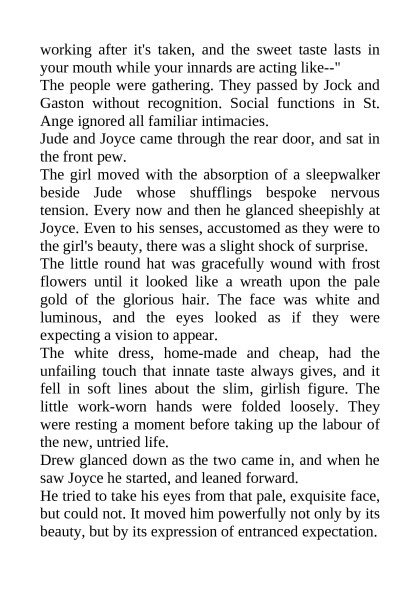 working after it's taken, and the sweet taste lasts in your mouth while your innards are acting like--"

The people were gathering. They passed by Jock and Gaston without recognition. Social functions in St. Ange ignored all familiar intimacies.

Jude and Joyce came through the rear door, and sat in the front pew.

The girl moved with the absorption of a sleepwalker beside Jude whose shufflings bespoke nervous tension. Every now and then he glanced sheepishly at Joyce. Even to his senses, accustomed as they were to the girl's beauty, there was a slight shock of surprise.

The little round hat was gracefully wound with frost flowers until it looked like a wreath upon the pale gold of the glorious hair. The face was white and luminous, and the eyes looked as if they were expecting a vision to appear.

The white dress, home-made and cheap, had the unfailing touch that innate taste always gives, and it fell in soft lines about the slim, girlish figure. The little work-worn hands were folded loosely. They were resting a moment before taking up the labour of the new, untried life.

Drew glanced down as the two came in, and when he saw Joyce he started, and leaned forward.

He tried to take his eyes from that pale, exquisite face, but could not. It moved him powerfully not only by its beauty, but by its expression of entranced expectation.